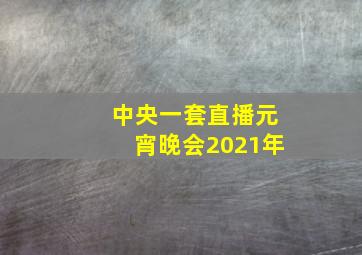 中央一套直播元宵晚会2021年